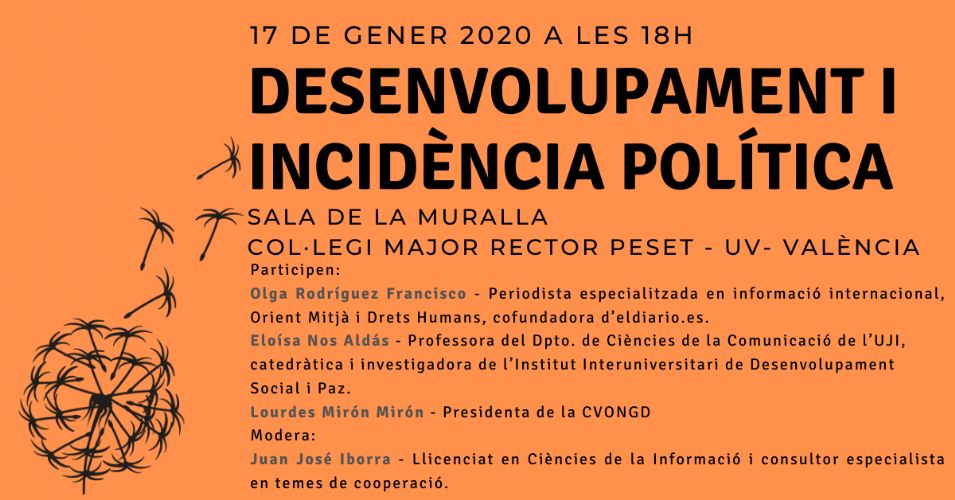 17 DE GENER 2020 A LES 18H

DESENVOLUPAMENT I INCIDÈNCIA POLÍTICA

SALA DE LA MURALLA
COL·LEGI MAJOR RECTOR PESET - UV- VALÈNCIA

Participen:
Olga Rodríguez Francisco - Periodista especialitzada en informació internacional, Orient Mitjà i Drets Humans, cofundadora d'eldiario.es.
Eloísa Nos Aldás - Professora del Dpto. de Ciències de la Comunicació de l'UJI, catedràtica i investigadora de l'Institut Interuniversitari de Desenvolupament Social i Paz.
Lourdes Mirón Mirón - Presidenta de la CVONGD
Modera:
Juan José Iborra - Llicenciat en Ciències de la Informació i consultor especialista en temes de cooperació.